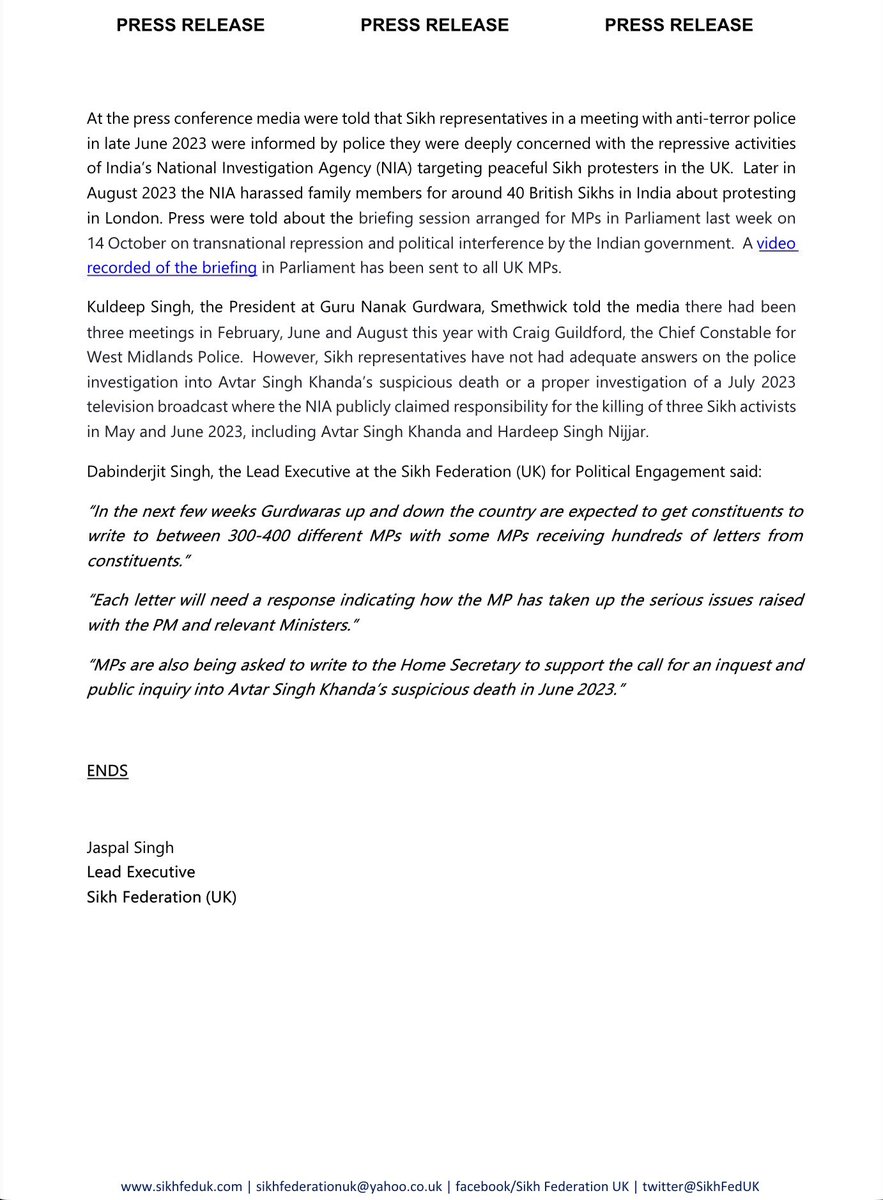 PRESS RELEASE PRESS RELEASE PRESS RELEASE

At the press conference media were told that Sikh representatives in a meeting with anti-terror police in late June 2023 were informed by police they were deeply concerned with the repressive activities of India's National Investigation Agency (NIA) targeting peaceful Sikh protesters in the UK. Later in August 2023 the NIA harassed family members for around 40 British Sikhs in India about protesting in London. Press were told about the briefing session arranged for MPs in Parliament last week on 14 October on transnational repression and political interference by the Indian government. A video recorded of the briefing in Parliament has been sent to all UK MPs.

Kuldeep Singh, the President at Guru Nanak Gurdwara, Smethwick told the media there had been three meetings in February, June and August this year with Craig Guildford, the Chief Constable for West Midlands Police. However, Sikh representatives have not had adequate answers on the police investigation into Avtar Singh Khanda's suspicious death or a proper investigation of a July 2023 television broadcast where the NIA publicly claimed responsibility for the killing of three Sikh activists in May and June 2023, including Avtar Singh Khanda and Hardeep Singh Nijjar.

Dabinderjit Singh, the Lead Executive at the Sikh Federation (UK) for Political Engagement said:

"In the next few weeks Gurdwaras up and down the country are expected to get constituents to write to between 300-400 different MPs with some MPs receiving hundreds of letters from constituents."

"Each letter will need a response indicating how the MP has taken up the serious issues raised with the PM and relevant Ministers."

"MPs are also being asked to write to the Home Secretary to support the call for an inquest and public inquiry into Avtar Singh Khanda's suspicious death in June 2023."

ENDS

Jaspal Singh
Lead Executive
Sikh Federation (UK)

www.sikhfeduk.com | sikhfederationuk@yahoo.co.uk | facebook/Sikh Federation UK | twitter@SikhFedUK